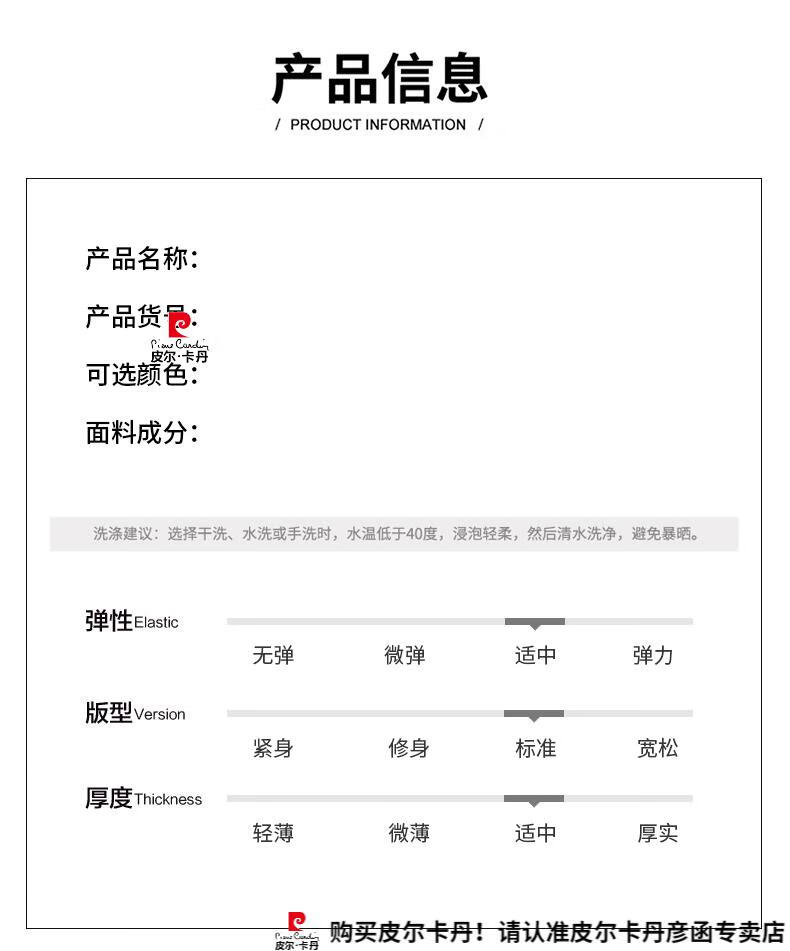 产品信息

/ PRODUCT INFORMATION /

产品名称:

产品货号:

Pierre Cardin
皮尔·卡丹

可选颜色:

面料成分:

洗涤建议：选择干洗、水洗或手洗时，水温低于40度，浸泡轻柔，然后清水洗净，避免暴晒。

弹性Elastic

无弹 微弹 适中 弹力

版型Version

紧身 修身 标准 宽松

厚度Thickness

轻薄 微薄 适中 厚实

Pierre Cardin
皮尔·卡丹

购买皮尔卡丹！请认准皮尔卡丹彦函专卖店